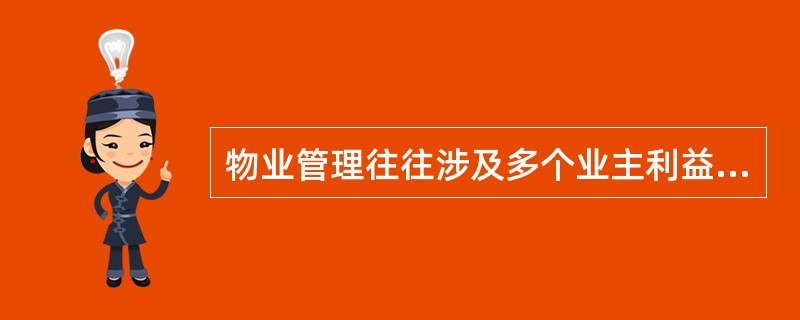 物业管理往往涉及多个业主利益...